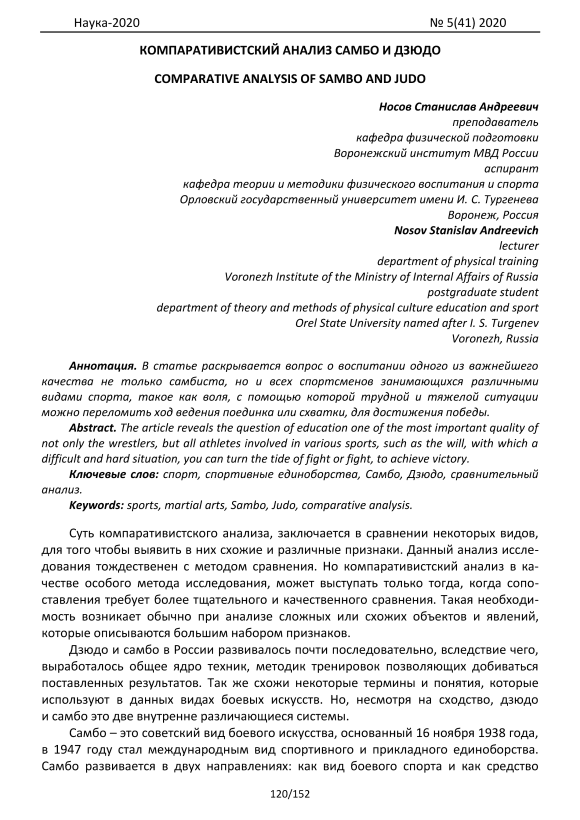 Наука-2020 № 5(41) 2020

КОМПАРАТИВИСТСКИЙ АНАЛИЗ САМБО И ДЗЮДО

COMPARATIVE ANALYSIS OF SAMBO AND JUDO

Носов Станислав Андреевич
преподаватель
кафедра физической подготовки
Воронежский институт МВД России
аспирант
кафедра теории и методики физического воспитания и спорта
Орловский государственный университет имени И. С. Тургенева
Воронеж, Россия
Nosov Stanislav Andreevich
lecturer
department of physical training
Voronezh Institute of the Ministry of Internal Affairs of Russia
postgraduate student
department of theory and methods of physical culture education and sport
Orel State University named after I. S. Turgenev
Voronezh, Russia

Аннотация. В статье раскрывается вопрос о воспитании одного из важнейшего качества не только самбиста, но и всех спортсменов занимающихся различными видами спорта, такое как воля, с помощью которой трудной и тяжелой ситуации можно переломить ход ведения поединка или схватки, для достижения победы.

Abstract. The article reveals the question of education one of the most important quality of not only the wrestlers, but all athletes involved in various sports, such as the will, with which a difficult and hard situation, you can turn the tide of fight or fight, to achieve victory.

Ключевые слов: спорт, спортивные единоборства, Самбо, Дзюдо, сравнительный анализ.

Keywords: sports, martial arts, Sambo, Judo, comparative analysis.

Суть компаративистского анализа, заключается в сравнении некоторых видов, для того чтобы выявить в них схожие и различные признаки. Данный анализ исследования тождественен с методом сравнения. Но компаративистский анализ в качестве особого метода исследования, может выступать только тогда, когда сопоставления требует более тщательного и качественного сравнения. Такая необходимость возникает обычно при анализе сложных или схожих объектов и явлений, которые описываются большим набором признаков.

Дзюдо и самбо в России развивалось почти последовательно, вследствие чего, выработалось общее ядро техник, методик тренировок позволяющих добиваться поставленных результатов. Так же схожи некоторые термины и понятия, которые используют в данных видах боевых искусств. Но, несмотря на сходство, дзюдо и самбо это две внутренне различающиеся системы.

Самбо – это советский вид боевого искусства, основанный 16 ноября 1938 года, в 1947 году стал международным вид спортивного и прикладного единоборства. Самбо развивается в двух направлениях: как вид боевого спорта и как средство

120/152